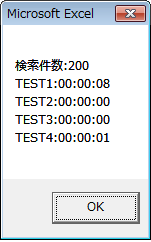 Microsoft Excel

検索件数:200
TEST1:00:00:08
TEST2:00:00:00
TEST3:00:00:00
TEST4:00:00:01

OK